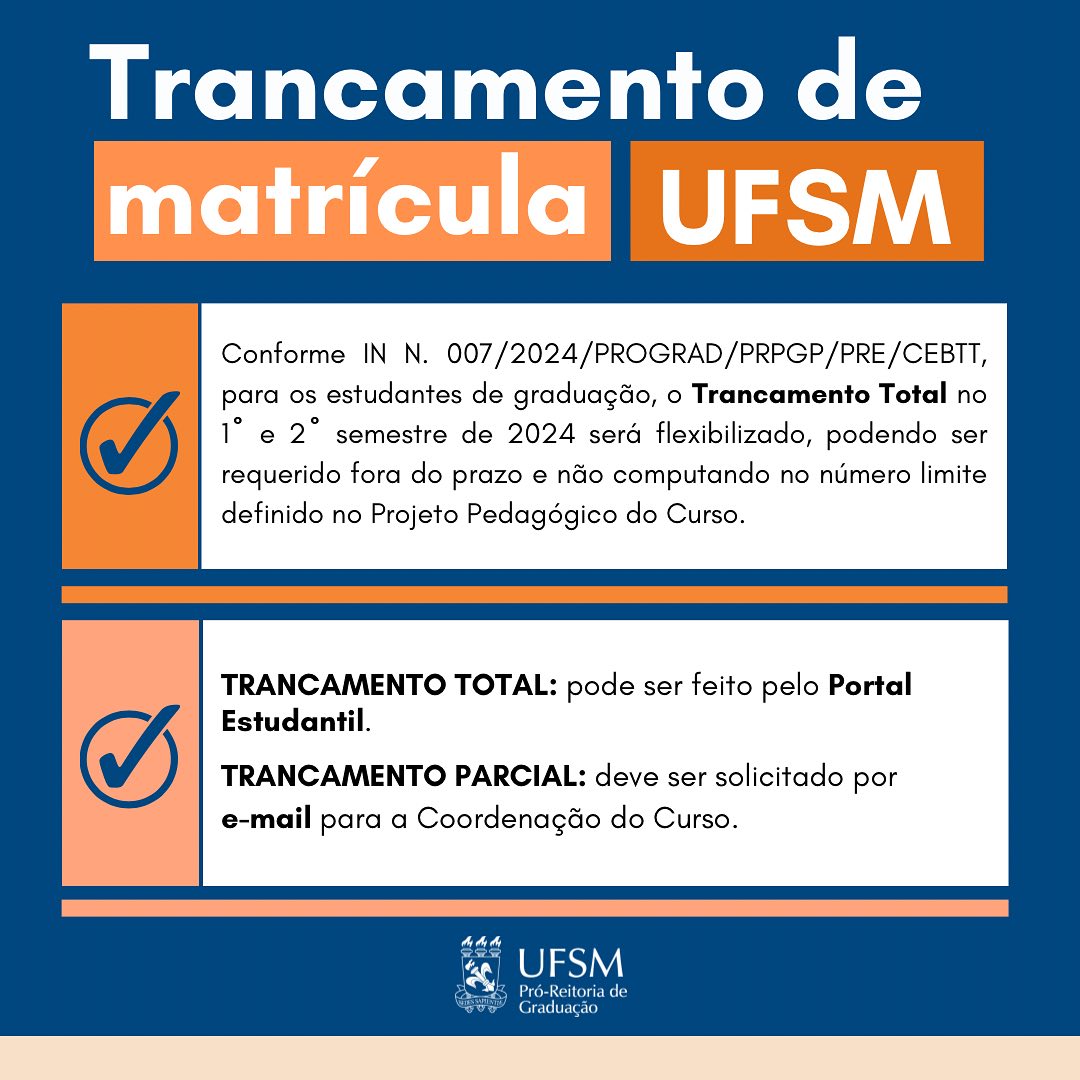 Trancamento de matrícula UFSM

Conforme IN N. 007/2024/PROGRAD/PRPGP/PRE/CEBTT, para os estudantes de graduação, o Trancamento Total no 1° e 2° semestre de 2024 será flexibilizado, podendo ser requerido fora do prazo e não computando no número limite definido no Projeto Pedagógico do Curso.

TRANCAMENTO TOTAL: pode ser feito pelo Portal Estudantil.

TRANCAMENTO PARCIAL: deve ser solicitado por e-mail para a Coordenação do Curso.

UFSM
Pró-Reitoria de Graduação